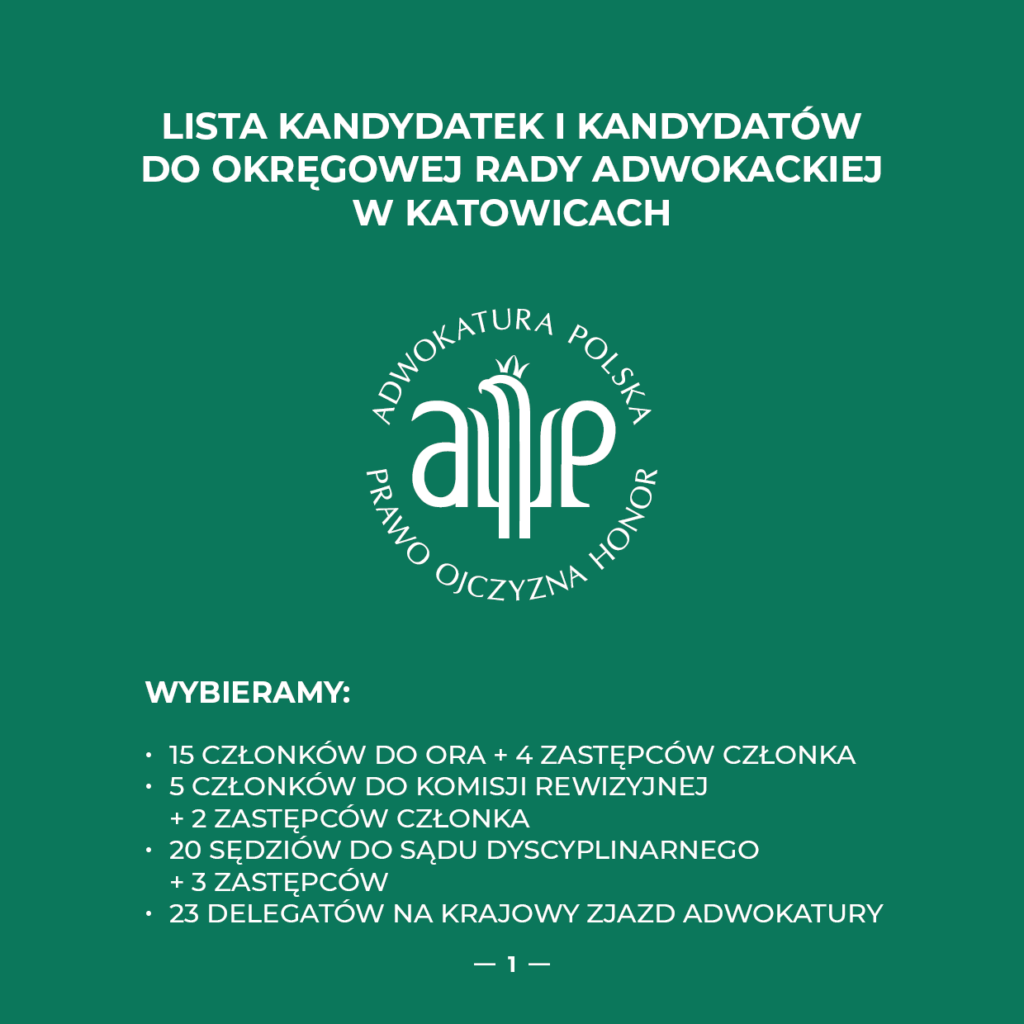 LISTA KANDYDATEK I KANDYDATÓW DO OKRĘGOWEJ RADY ADWOKACKIEJ W KATOWICACH

ADWOKATURA POLSKA

PRAWO OJCZYZNA HONOR

WYBIERAMY:

• 15 CZŁONKÓW DO ORA + 4 ZASTĘPCÓW CZŁONKA
• 5 CZŁONKÓW DO KOMISJI REWIZYJNEJ + 2 ZASTĘPCÓW CZŁONKA
• 20 SĘDZIÓW DO SĄDU DYSCYPLINARNEGO + 3 ZASTĘPCÓW
• 23 DELEGATÓW NA KRAJOWY ZJAZD ADWOKATURY

— 1 —